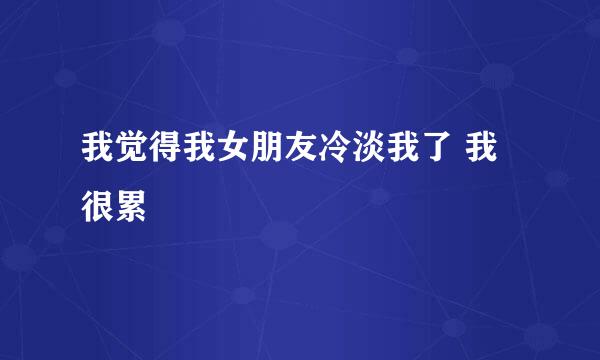 我觉得我女朋友冷淡我了 我很累